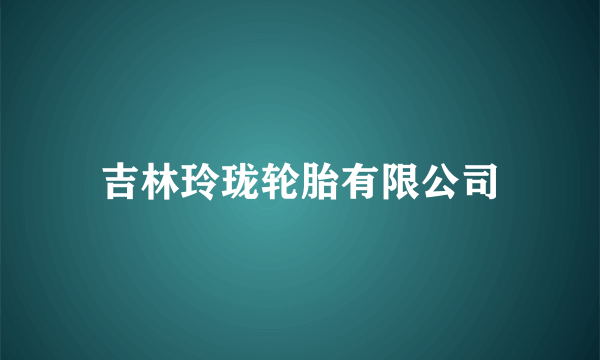 吉林玲珑轮胎有限公司